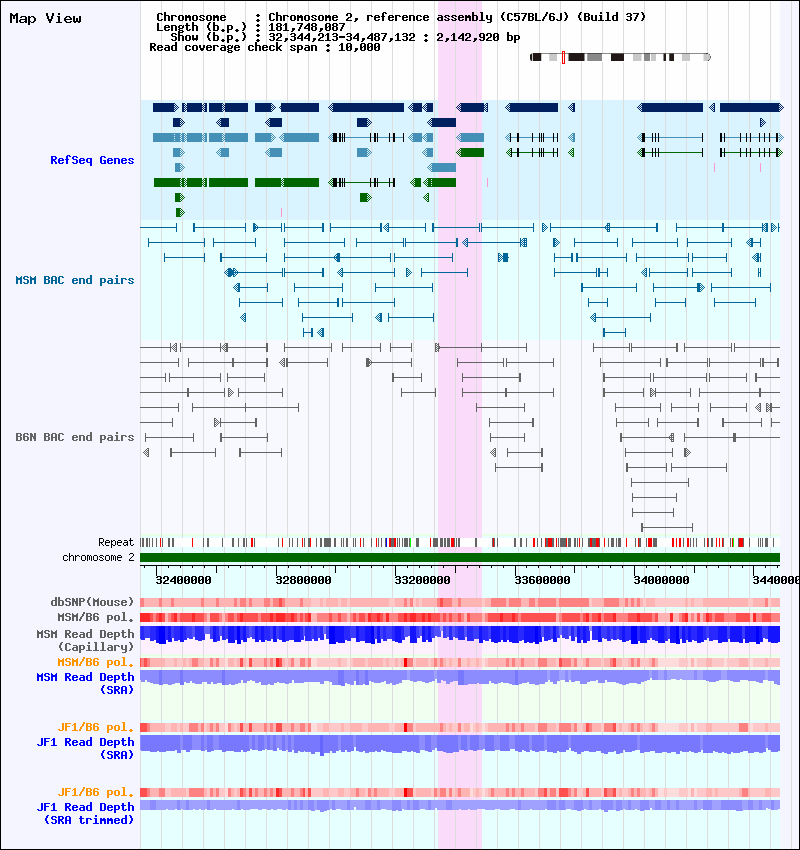 Map View

Chromosome : Chromosome 2, reference assembly (C57BL/6J) (Build 37)
Length (b.p.) : 181,748,087
Show (b.p.) : 32,344,213-34,487,132 : 2,142,920 bp
Read coverage check span : 10,000

RefSeq Genes

MSM BAC end pairs

B6N BAC end pairs

Repeat
chromosome 2

32400000 32800000 33200000 33600000 34000000 3440000

dbSNP(Mouse)
MSM/B6 pol.
MSM Read Depth (Capillary)
MSM/B6 pol.
MSM Read Depth (SRA)

JF1/B6 pol.
JF1 Read Depth (SRA)

JF1/B6 pol.
JF1 Read Depth (SRA trimmed)